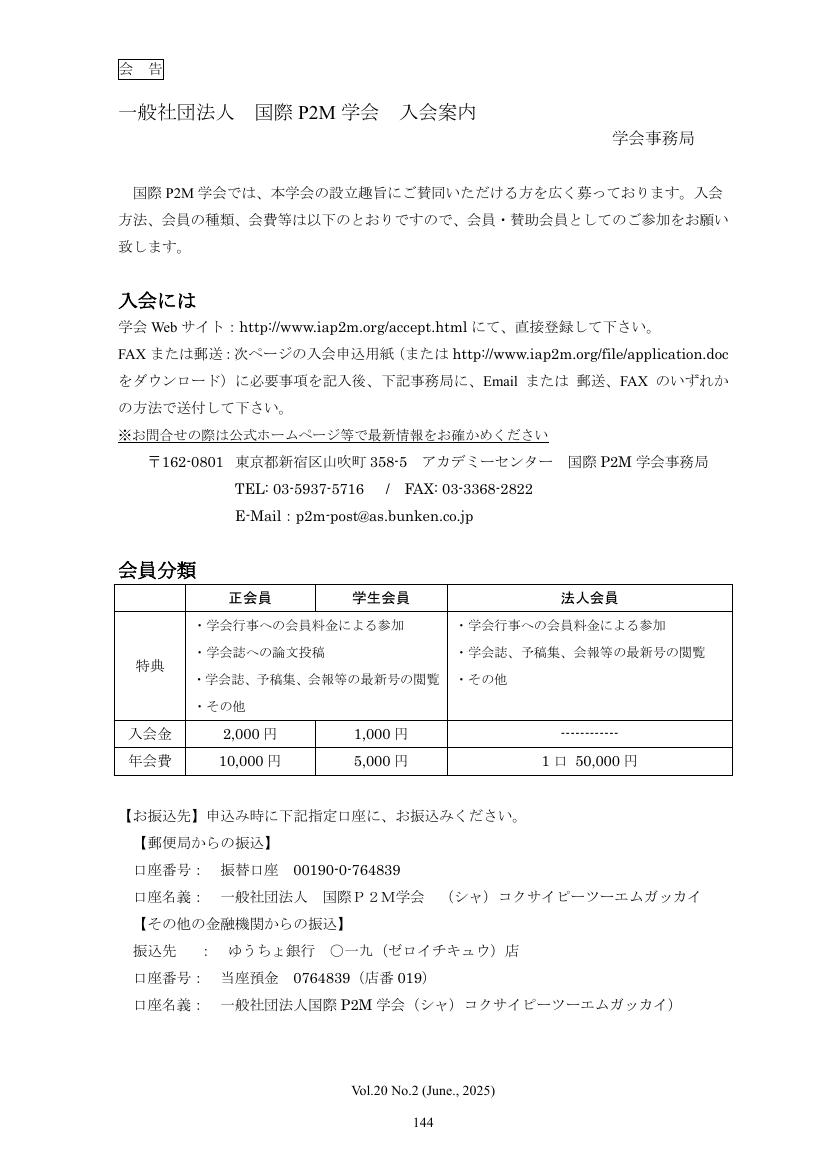 会　告

一般社団法人　国際 P2M 学会　入会案内

学会事務局

国際 P2M 学会では、本学会の設立趣旨にご賛同いただける方を広く募っております。入会方法、会員の種類、会費等は以下のとおりですので、会員・賛助会員としてのご参加をお願い致します。

入会には

学会 Web サイト：http://www.iap2m.org/accept.html にて、直接登録して下さい。

FAX または郵送：次ページの入会申込用紙（または http://www.iap2m.org/file/application.doc をダウンロード）に必要事項を記入後、下記事務局に、Email または 郵送、FAX のいずれかの方法で送付して下さい。

※お問合せの際は公式ホームページ等で最新情報をお確かめください

〒162-0801　東京都新宿区山吹町 358-5　アカデミーセンター　国際 P2M 学会事務局

TEL: 03-5937-5716　/　FAX: 03-3368-2822

E-Mail：p2m-post@as.bunken.co.jp

会員分類

| | 正会員 | 学生会員 | 法人会員 |
|---|---|---|---|
| 特典 | ・学会行事への会員料金による参加 ・学会誌への論文投稿 ・学会誌、予稿集、会報等の最新号の閲覧 ・その他 | | ・学会行事への会員料金による参加 ・学会誌、予稿集、会報等の最新号の閲覧 ・その他 |
| 入会金 | 2,000 円 | 1,000 円 | ------------ |
| 年会費 | 10,000 円 | 5,000 円 | 1 口　50,000 円 |

【お振込先】申込み時に下記指定口座に、お振込みください。

【郵便局からの振込】

口座番号：　振替口座　00190-0-764839

口座名義：　一般社団法人　国際Ｐ２Ｍ学会　（シャ）コクサイピーツーエムガッカイ

【その他の金融機関からの振込】

振込先　：　ゆうちょ銀行　〇一九（ゼロイチキュウ）店

口座番号：　当座預金　0764839（店番 019）

口座名義：　一般社団法人国際 P2M 学会（シャ）コクサイピーツーエムガッカイ）

Vol.20 No.2 (June., 2025)

144